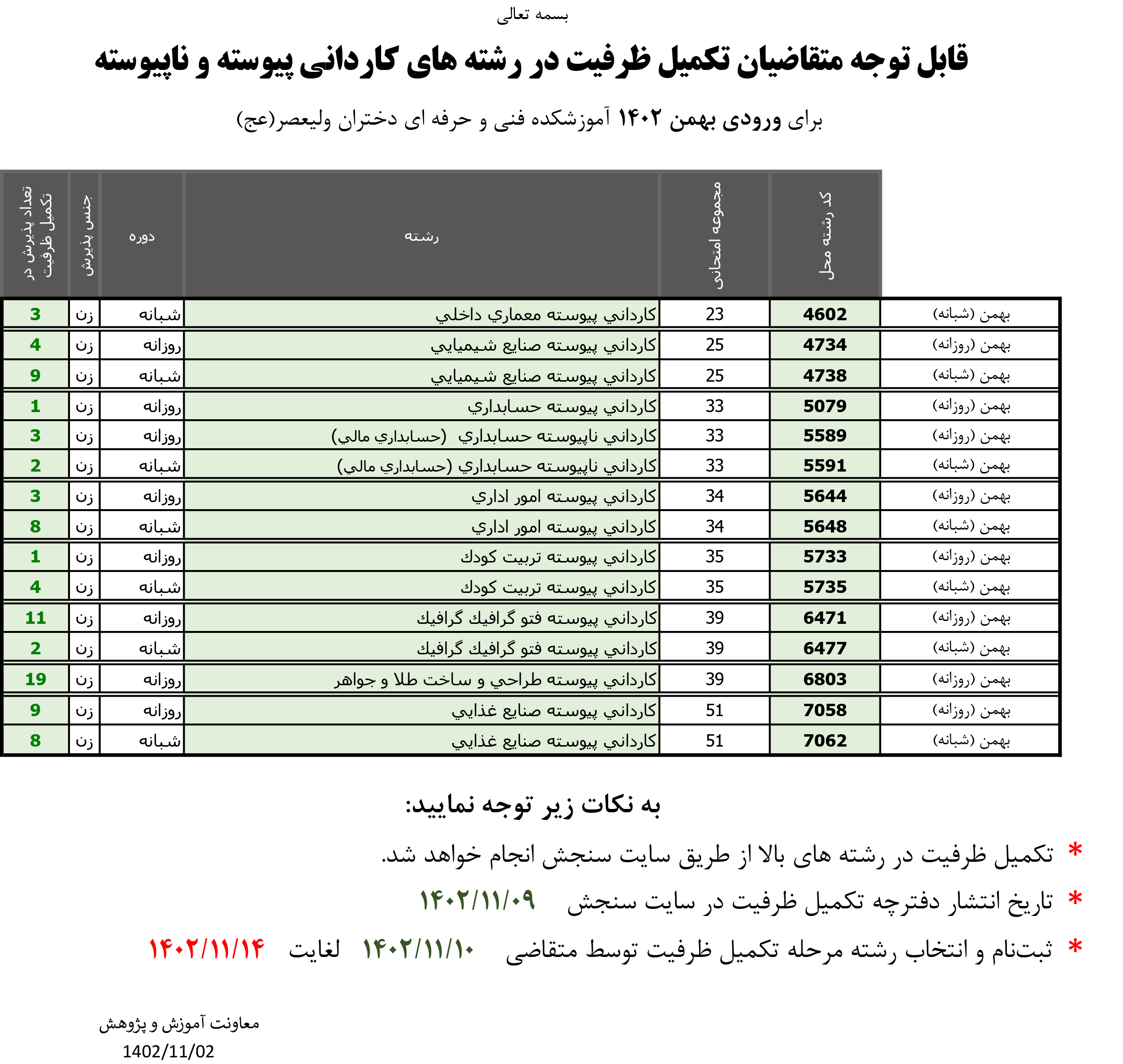 بسمه تعالی

قابل توجه متقاضیان تکمیل ظرفیت در رشته های کاردانی پیوسته و ناپیوسته

برای ورودی بهمن ۱۴۰۲ آموزشکده فنی و حرفه ای دختران ولیعصر(عج)

| | کد رشته محل | مجموعه امتحانی | رشته | دوره | جنس پذیرش | تعداد پذیرش در تکمیل ظرفیت |
|---|---|---|---|---|---|---|
| بهمن (شبانه) | 4602 | 23 | كارداني پيوسته معماري داخلي | شبانه | زن | 3 |
| بهمن (روزانه) | 4734 | 25 | كارداني پيوسته صنايع شيميايي | روزانه | زن | 4 |
| بهمن (شبانه) | 4738 | 25 | كارداني پيوسته صنايع شيميايي | شبانه | زن | 9 |
| بهمن (روزانه) | 5079 | 33 | كارداني پيوسته حسابداري | روزانه | زن | 1 |
| بهمن (روزانه) | 5589 | 33 | كارداني ناپيوسته حسابداري (حسابداري مالي) | روزانه | زن | 3 |
| بهمن (شبانه) | 5591 | 33 | كارداني ناپيوسته حسابداري (حسابداري مالي) | شبانه | زن | 2 |
| بهمن (روزانه) | 5644 | 34 | كارداني پيوسته امور اداري | روزانه | زن | 3 |
| بهمن (شبانه) | 5648 | 34 | كارداني پيوسته امور اداري | شبانه | زن | 8 |
| بهمن (روزانه) | 5733 | 35 | كارداني پيوسته تربيت كودك | روزانه | زن | 1 |
| بهمن (شبانه) | 5735 | 35 | كارداني پيوسته تربيت كودك | شبانه | زن | 4 |
| بهمن (روزانه) | 6471 | 39 | كارداني پيوسته فتو گرافيك گرافيك | روزانه | زن | 11 |
| بهمن (شبانه) | 6477 | 39 | كارداني پيوسته فتو گرافيك گرافيك | شبانه | زن | 2 |
| بهمن (روزانه) | 6803 | 39 | كارداني پيوسته طراحي و ساخت طلا و جواهر | روزانه | زن | 19 |
| بهمن (روزانه) | 7058 | 51 | كارداني پيوسته صنايع غذايي | روزانه | زن | 9 |
| بهمن (شبانه) | 7062 | 51 | كارداني پيوسته صنايع غذايي | شبانه | زن | 8 |

به نکات زیر توجه نمایید:

* تکمیل ظرفیت در رشته های بالا از طریق سایت سنجش انجام خواهد شد.

* تاریخ انتشار دفترچه تکمیل ظرفیت در سایت سنجش ۱۴۰۲/۱۱/۰۹

* ثبت‌نام و انتخاب رشته مرحله تکمیل ظرفیت توسط متقاضی ۱۴۰۲/۱۱/۱۰ لغایت ۱۴۰۲/۱۱/۱۴

معاونت آموزش و پژوهش
1402/11/02